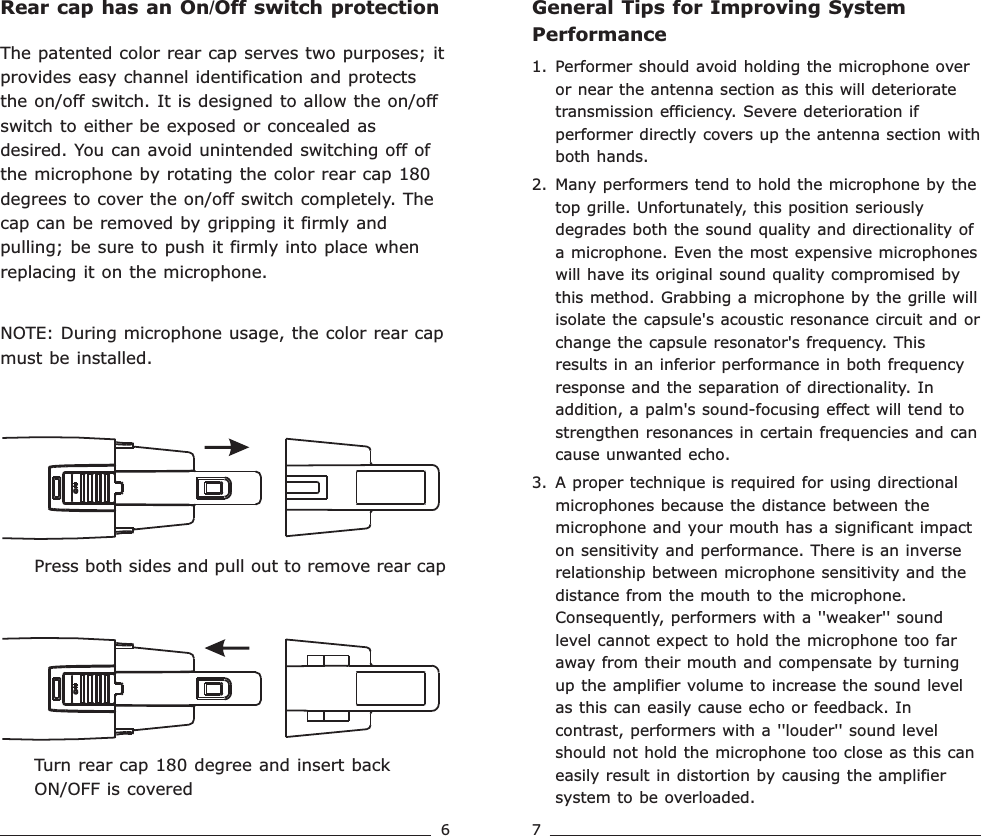 Rear cap has an On/Off switch protection

The patented color rear cap serves two purposes; it provides easy channel identification and protects the on/off switch. It is designed to allow the on/off switch to either be exposed or concealed as desired. You can avoid unintended switching off of the microphone by rotating the color rear cap 180 degrees to cover the on/off switch completely. The cap can be removed by gripping it firmly and pulling; be sure to push it firmly into place when replacing it on the microphone.

NOTE: During microphone usage, the color rear cap must be installed.

Press both sides and pull out to remove rear cap

Turn rear cap 180 degree and insert back ON/OFF is covered

6

General Tips for Improving System Performance

1. Performer should avoid holding the microphone over or near the antenna section as this will deteriorate transmission efficiency. Severe deterioration if performer directly covers up the antenna section with both hands.

2. Many performers tend to hold the microphone by the top grille. Unfortunately, this position seriously degrades both the sound quality and directionality of a microphone. Even the most expensive microphones will have its original sound quality compromised by this method. Grabbing a microphone by the grille will isolate the capsule's acoustic resonance circuit and or change the capsule resonator's frequency. This results in an inferior performance in both frequency response and the separation of directionality. In addition, a palm's sound-focusing effect will tend to strengthen resonances in certain frequencies and can cause unwanted echo.

3. A proper technique is required for using directional microphones because the distance between the microphone and your mouth has a significant impact on sensitivity and performance. There is an inverse relationship between microphone sensitivity and the distance from the mouth to the microphone. Consequently, performers with a ''weaker'' sound level cannot expect to hold the microphone too far away from their mouth and compensate by turning up the amplifier volume to increase the sound level as this can easily cause echo or feedback. In contrast, performers with a ''louder'' sound level should not hold the microphone too close as this can easily result in distortion by causing the amplifier system to be overloaded.

7